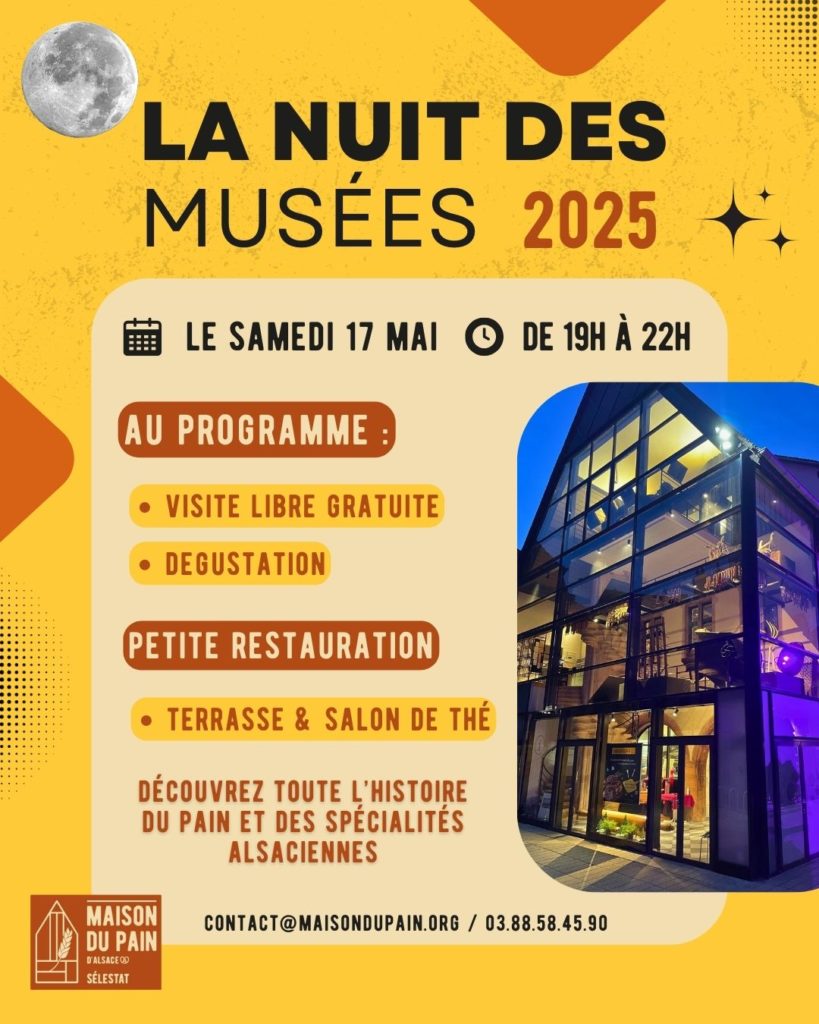 LA NUIT DES MUSÉES 2025

LE SAMEDI 17 MAI DE 19H À 22H

AU PROGRAMME :

• VISITE LIBRE GRATUITE

• DEGUSTATION

PETITE RESTAURATION

• TERRASSE & SALON DE THÉ

DÉCOUVREZ TOUTE L'HISTOIRE DU PAIN ET DES SPÉCIALITÉS ALSACIENNES

MAISON DU PAIN D'ALSACE SÉLESTAT

CONTACT@MAISONDUPAIN.ORG / 03.88.58.45.90